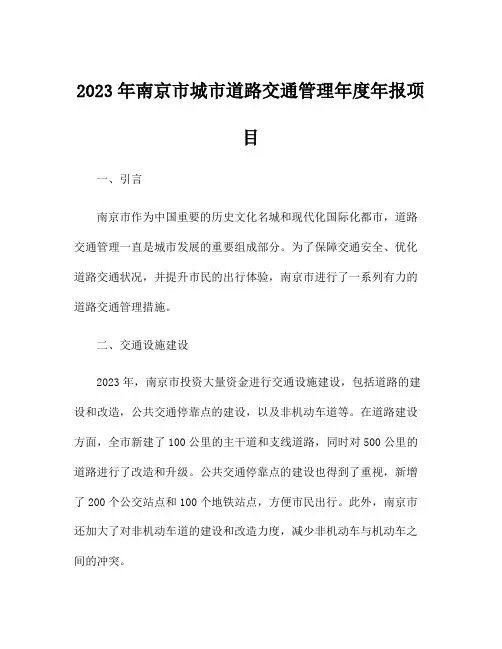 2023年南京市城市道路交通管理年度年报项目

一、引言

南京市作为中国重要的历史文化名城和现代化国际化都市，道路交通管理一直是城市发展的重要组成部分。为了保障交通安全、优化道路交通状况，并提升市民的出行体验，南京市进行了一系列有力的道路交通管理措施。

二、交通设施建设

2023年，南京市投资大量资金进行交通设施建设，包括道路的建设和改造，公共交通停靠点的建设，以及非机动车道等。在道路建设方面，全市新建了100公里的主干道和支线道路，同时对500公里的道路进行了改造和升级。公共交通停靠点的建设也得到了重视，新增了200个公交站点和100个地铁站点，方便市民出行。此外，南京市还加大了对非机动车道的建设和改造力度，减少非机动车与机动车之间的冲突。